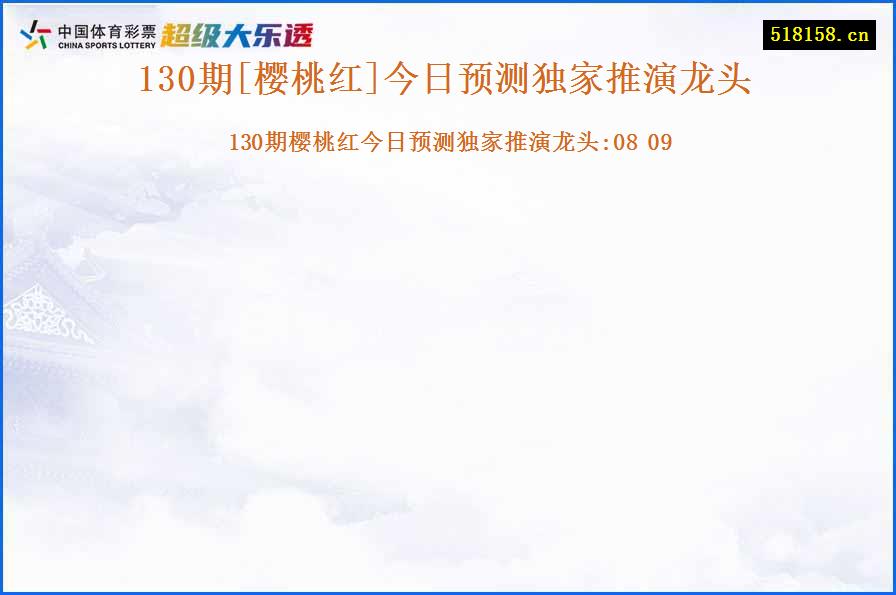 中国体育彩票
CHINA SPORTS LOTTERY
超级大乐透

518158.cn

130期[樱桃红]今日预测独家推演龙头

130期樱桃红今日预测独家推演龙头:08 09